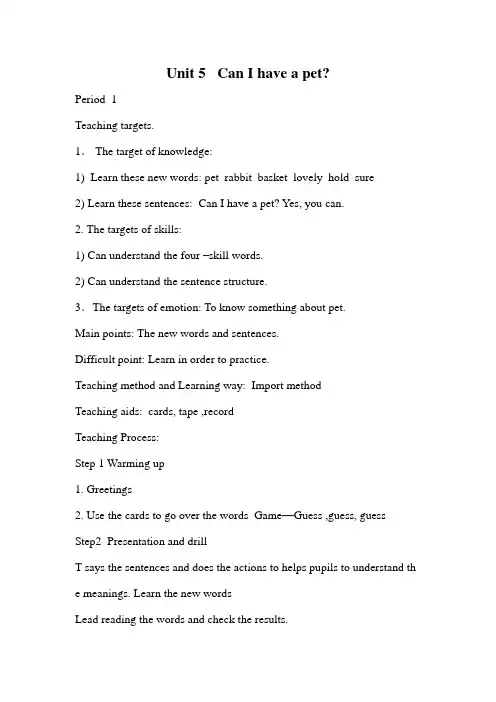 Unit 5 Can I have a pet?

Period 1

Teaching targets.

1. The target of knowledge:

1) Learn these new words: pet rabbit basket lovely hold sure

2) Learn these sentences: Can I have a pet? Yes, you can.

2. The targets of skills:

1) Can understand the four –skill words.

2) Can understand the sentence structure.

3. The targets of emotion: To know something about pet.

Main points: The new words and sentences.

Difficult point: Learn in order to practice.

Teaching method and Learning way: Import method

Teaching aids: cards, tape ,record

Teaching Process:

Step 1 Warming up

1. Greetings

2. Use the cards to go over the words Game—Guess ,guess, guess

Step2 Presentation and drill

T says the sentences and does the actions to helps pupils to understand the meanings. Learn the new words

Lead reading the words and check the results.